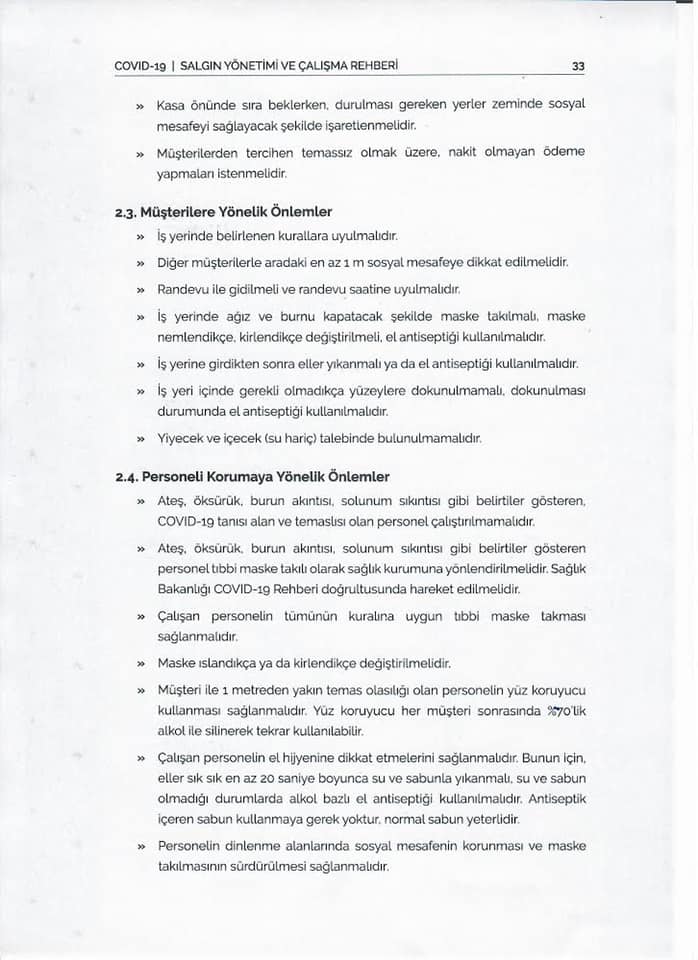 COVID-19 | SALGIN YÖNETİMİ VE ÇALIŞMA REHBERİ 33

» Kasa önünde sıra beklerken, durulması gereken yerler zeminde sosyal mesafeyi sağlayacak şekilde işaretlenmelidir.

» Müşterilerden tercihen temassız olmak üzere, nakit olmayan ödeme yapmaları istenmelidir.

2.3. Müşterilere Yönelik Önlemler

» İş yerinde belirlenen kurallara uyulmalıdır.

» Diğer müşterilerle aradaki en az 1 m sosyal mesafeye dikkat edilmelidir.

» Randevu ile gidilmeli ve randevu saatine uyulmalıdır.

» İş yerinde ağız ve burnu kapatacak şekilde maske takılmalı, maske nemlendikçe, kirlendikçe değiştirilmeli, el antiseptiği kullanılmalıdır.

» İş yerine girdikten sonra eller yıkanmalı ya da el antiseptiği kullanılmalıdır.

» İş yeri içinde gerekli olmadıkça yüzeylere dokunulmamalı, dokunulması durumunda el antiseptiği kullanılmalıdır.

» Yiyecek ve içecek (su hariç) talebinde bulunulmamalıdır.

2.4. Personeli Korumaya Yönelik Önlemler

» Ateş, öksürük, burun akıntısı, solunum sıkıntısı gibi belirtiler gösteren, COVID-19 tanısı alan ve temaslısı olan personel çalıştırılmamalıdır.

» Ateş, öksürük, burun akıntısı, solunum sıkıntısı gibi belirtiler gösteren personel tıbbi maske takılı olarak sağlık kurumuna yönlendirilmelidir. Sağlık Bakanlığı COVID-19 Rehberi doğrultusunda hareket edilmelidir.

» Çalışan personelin tümünün kuralına uygun tıbbi maske takması sağlanmalıdır.

» Maske ıslandıkça ya da kirlendikçe değiştirilmelidir.

» Müşteri ile 1 metreden yakın temas olasılığı olan personelin yüz koruyucu kullanması sağlanmalıdır. Yüz koruyucu her müşteri sonrasında %70'lik alkol ile silinerek tekrar kullanılabilir.

» Çalışan personelin el hijyenine dikkat etmelerini sağlanmalıdır. Bunun için, eller sık sık en az 20 saniye boyunca su ve sabunla yıkanmalı, su ve sabun olmadığı durumlarda alkol bazlı el antiseptiği kullanılmalıdır. Antiseptik içeren sabun kullanmaya gerek yoktur, normal sabun yeterlidir.

» Personelin dinlenme alanlarında sosyal mesafenin korunması ve maske takılmasının sürdürülmesi sağlanmalıdır.